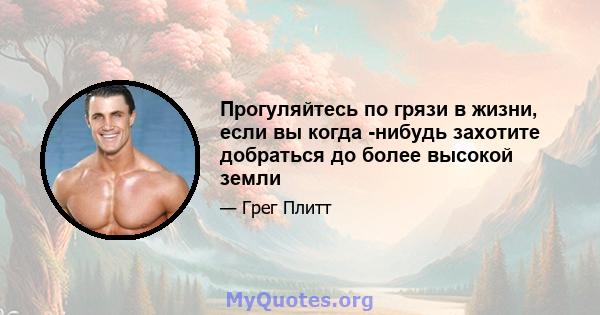 Прогуляйтесь по грязи в жизни, если вы когда -нибудь захотите добраться до более высокой земли

— Грег Плитт

MyQuotes.org